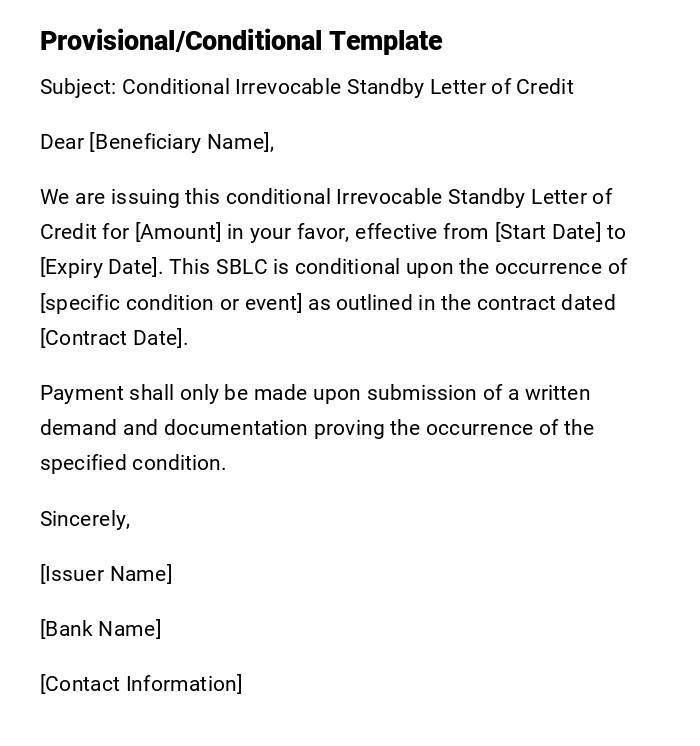 Provisional/Conditional Template

Subject: Conditional Irrevocable Standby Letter of Credit

Dear [Beneficiary Name],

We are issuing this conditional Irrevocable Standby Letter of Credit for [Amount] in your favor, effective from [Start Date] to [Expiry Date]. This SBLC is conditional upon the occurrence of [specific condition or event] as outlined in the contract dated [Contract Date].

Payment shall only be made upon submission of a written demand and documentation proving the occurrence of the specified condition.

Sincerely,

[Issuer Name]

[Bank Name]

[Contact Information]